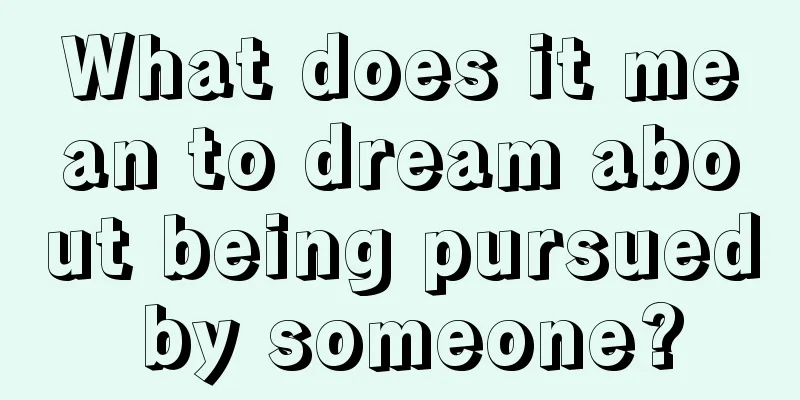 What does it mean to dream about being pursued by someone?